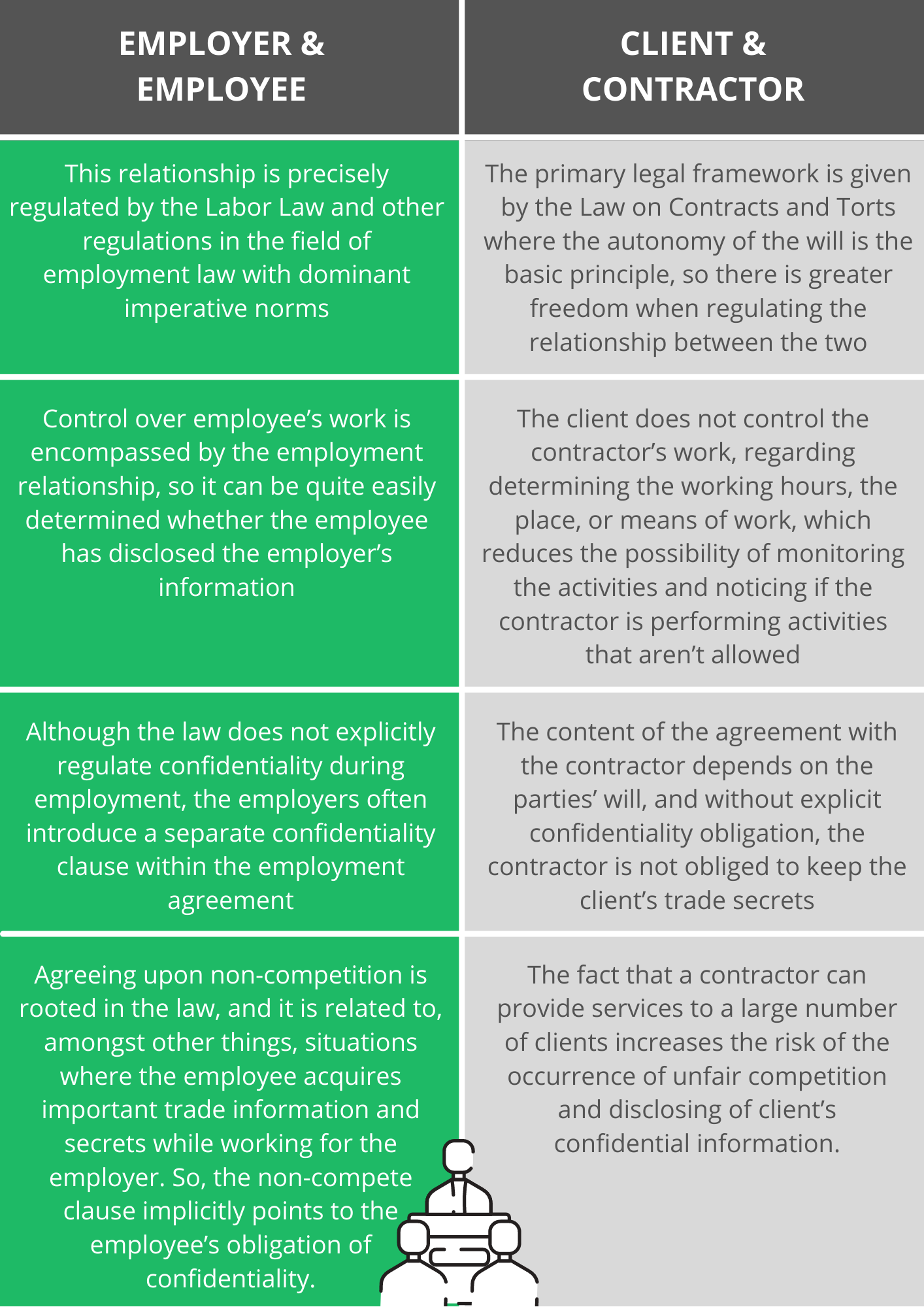 | EMPLOYER & EMPLOYEE | CLIENT & CONTRACTOR |
|---|---|
| This relationship is precisely regulated by the Labor Law and other regulations in the field of employment law with dominant imperative norms | The primary legal framework is given by the Law on Contracts and Torts where the autonomy of the will is the basic principle, so there is greater freedom when regulating the relationship between the two |
| Control over employee's work is encompassed by the employment relationship, so it can be quite easily determined whether the employee has disclosed the employer's information | The client does not control the contractor's work, regarding determining the working hours, the place, or means of work, which reduces the possibility of monitoring the activities and noticing if the contractor is performing activities that aren't allowed |
| Although the law does not explicitly regulate confidentiality during employment, the employers often introduce a separate confidentiality clause within the employment agreement | The content of the agreement with the contractor depends on the parties' will, and without explicit confidentiality obligation, the contractor is not obliged to keep the client's trade secrets |
| Agreeing upon non-competition is rooted in the law, and it is related to, amongst other things, situations where the employee acquires important trade information and secrets while working for the employer. So, the non-compete clause implicitly points to the employee's obligation of confidentiality. | The fact that a contractor can provide services to a large number of clients increases the risk of the occurrence of unfair competition and disclosing of client's confidential information. |